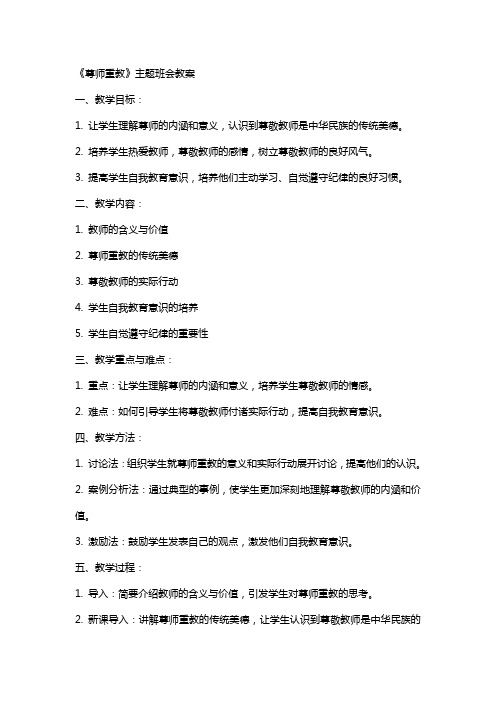 《尊师重教》主题班会教案

一、教学目标：

1. 让学生理解尊师的内涵和意义，认识到尊敬教师是中华民族的传统美德。

2. 培养学生热爱教师，尊敬教师的感情，树立尊敬教师的良好风气。

3. 提高学生自我教育意识，培养他们主动学习、自觉遵守纪律的良好习惯。

二、教学内容：

1. 教师的含义与价值

2. 尊师重教的传统美德

3. 尊敬教师的实际行动

4. 学生自我教育意识的培养

5. 学生自觉遵守纪律的重要性

三、教学重点与难点：

1. 重点：让学生理解尊师的内涵和意义，培养学生尊敬教师的情感。

2. 难点：如何引导学生将尊敬教师付诸实际行动，提高自我教育意识。

四、教学方法：

1. 讨论法：组织学生就尊师重教的意义和实际行动展开讨论，提高他们的认识。

2. 案例分析法：通过典型的事例，使学生更加深刻地理解尊敬教师的内涵和价值。

3. 激励法：鼓励学生发表自己的观点，激发他们自我教育意识。

五、教学过程：

1. 导入：简要介绍教师的含义与价值，引发学生对尊师重教的思考。

2. 新课导入：讲解尊师重教的传统美德，让学生认识到尊敬教师是中华民族的